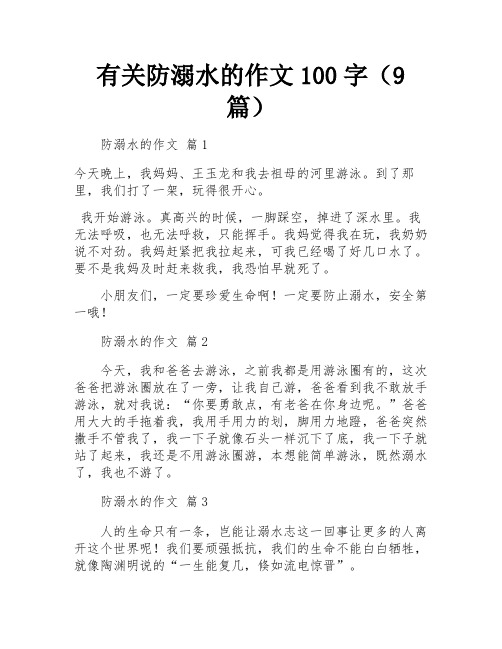 有关防溺水的作文 100 字（9 篇）

防溺水的作文 篇 1

今天晚上，我妈妈、王玉龙和我去祖母的河里游泳。到了那里，我们打了一架，玩得很开心。

我开始游泳。真高兴的时候，一脚踩空，掉进了深水里。我无法呼吸，也无法呼救，只能挥手。我妈觉得我在玩，我奶奶说不对劲。我妈赶紧把我拉起来，可我已经喝了好几口水了。要不是我妈及时赶来救我，我恐怕早就死了。

小朋友们，一定要珍爱生命啊！一定要防止溺水，安全第一哦！

防溺水的作文 篇 2

今天，我和爸爸去游泳，之前我都是用游泳圈有的，这次爸爸把游泳圈放在了一旁，让我自己游，爸爸看到我不敢放手游泳，就对我说：“你要勇敢点，有老爸在你身边呢。”爸爸用大大的手拖着我，我用手用力的划，脚用力地蹬，爸爸突然撒手不管我了，我一下子就像石头一样沉下了底，我一下子就站了起来，我还是不用游泳圈游，本想能简单游泳，既然溺水了，我也不游了。

防溺水的作文 篇 3

人的生命只有一条，岂能让溺水志这一回事让更多的人离开这个世界呢！我们要顽强抵抗，我们的生命不能白白牺牲，就像陶渊明说的“一生能复几，倏如流电惊晋”。